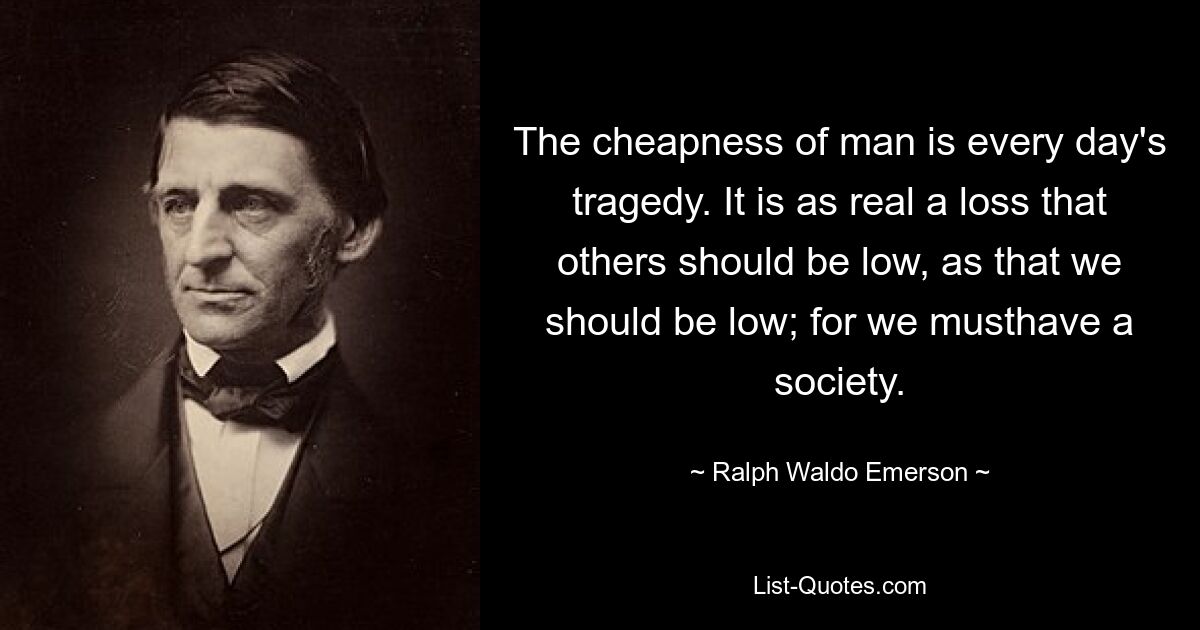 The cheapness of man is every day's tragedy. It is as real a loss that others should be low, as that we should be low; for we musthave a society.

~ Ralph Waldo Emerson ~

List-Quotes.com